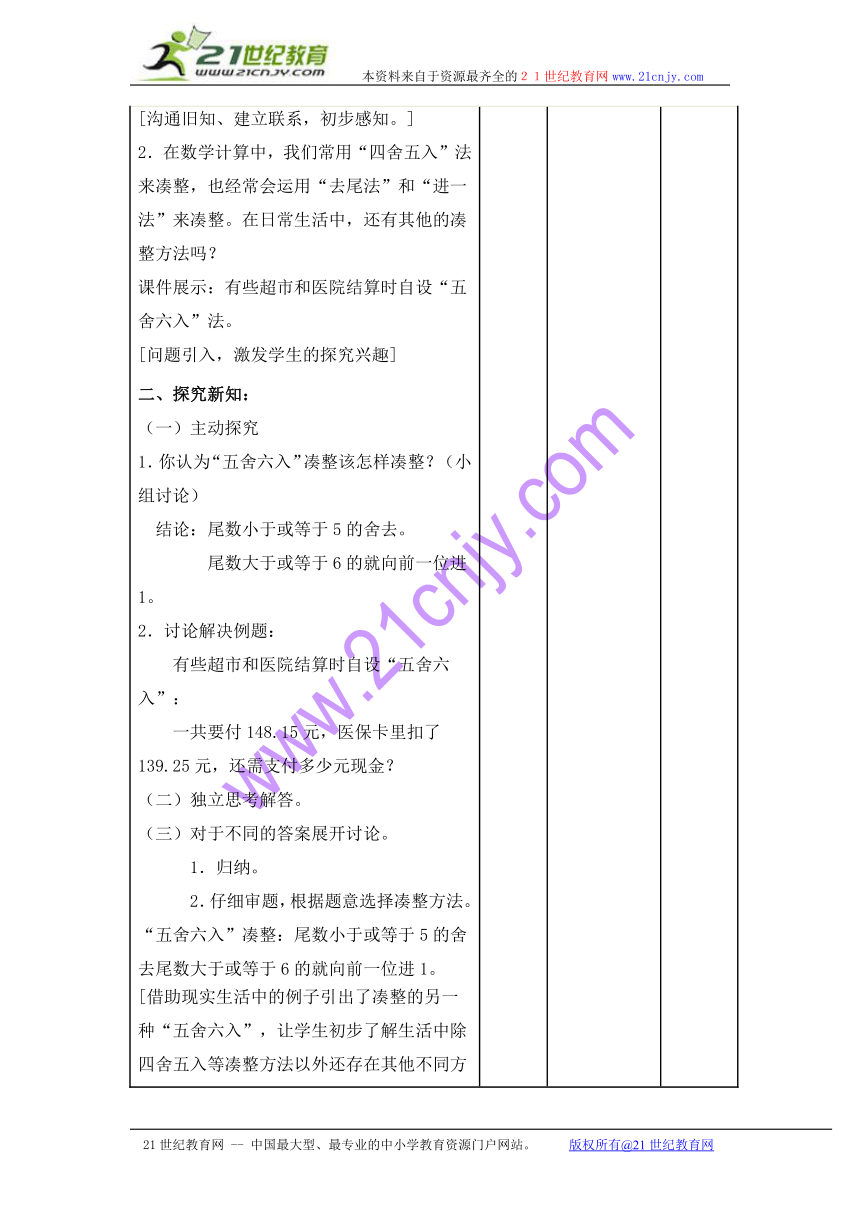 21世纪教育
www.21cnjy.com
本资料来自于资源最齐全的２１世纪教育网www.21cnjy.com

[沟通旧知、建立联系，初步感知。]
2．在数学计算中，我们常用“四舍五入”法来凑整，也经常会运用“去尾法”和“进一法”来凑整。在日常生活中，还有其他的凑整方法吗？
课件展示：有些超市和医院结算时自设“五舍六入”法。
[问题引入，激发学生的探究兴趣]

二、探究新知：
（一）主动探究
1.你认为“五舍六入”凑整该怎样凑整？（小组讨论）
结论：尾数小于或等于5的舍去。
尾数大于或等于6的就向前一位进1。
2．讨论解决例题：
有些超市和医院结算时自设“五舍六入”：
一共要付148.15元，医保卡里扣了139.25元，还需支付多少元现金？
（二）独立思考解答。
（三）对于不同的答案展开讨论。
1．归纳。
2．仔细审题，根据题意选择凑整方法。
“五舍六入”凑整：尾数小于或等于5的舍去尾数大于或等于6的就向前一位进1。
[借助现实生活中的例子引出了凑整的另一种“五舍六入”，让学生初步了解生活中除四舍五入等凑整方法以外还存在其他不同方

www.21cnjy.com

21世纪教育网 -- 中国最大型、最专业的中小学教育资源门户网站。 版权所有@21世纪教育网